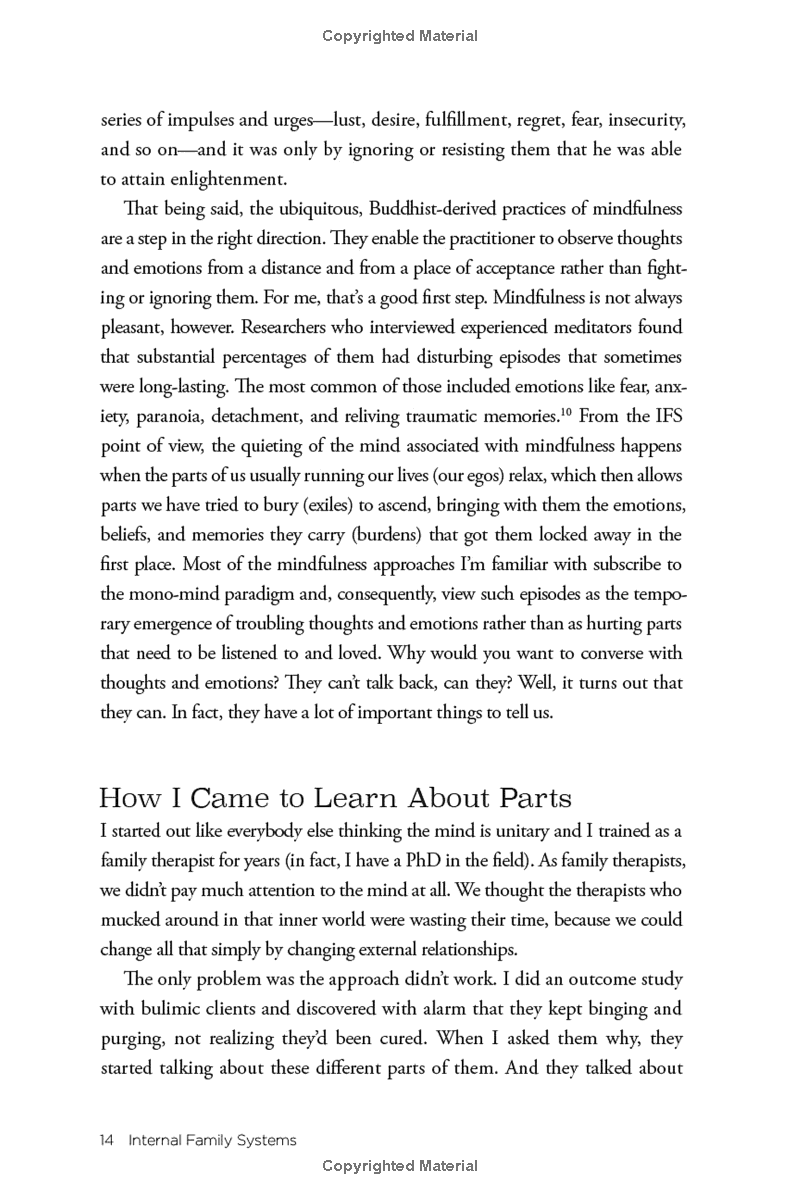 Copyrighted Material

series of impulses and urges—lust, desire, fulfillment, regret, fear, insecurity, and so on—and it was only by ignoring or resisting them that he was able to attain enlightenment.

That being said, the ubiquitous, Buddhist-derived practices of mindfulness are a step in the right direction. They enable the practitioner to observe thoughts and emotions from a distance and from a place of acceptance rather than fighting or ignoring them. For me, that's a good first step. Mindfulness is not always pleasant, however. Researchers who interviewed experienced meditators found that substantial percentages of them had disturbing episodes that sometimes were long-lasting. The most common of those included emotions like fear, anxiety, paranoia, detachment, and reliving traumatic memories.$^{10}$ From the IFS point of view, the quieting of the mind associated with mindfulness happens when the parts of us usually running our lives (our egos) relax, which then allows parts we have tried to bury (exiles) to ascend, bringing with them the emotions, beliefs, and memories they carry (burdens) that got them locked away in the first place. Most of the mindfulness approaches I'm familiar with subscribe to the mono-mind paradigm and, consequently, view such episodes as the temporary emergence of troubling thoughts and emotions rather than as hurting parts that need to be listened to and loved. Why would you want to converse with thoughts and emotions? They can't talk back, can they? Well, it turns out that they can. In fact, they have a lot of important things to tell us.

How I Came to Learn About Parts

I started out like everybody else thinking the mind is unitary and I trained as a family therapist for years (in fact, I have a PhD in the field). As family therapists, we didn't pay much attention to the mind at all. We thought the therapists who mucked around in that inner world were wasting their time, because we could change all that simply by changing external relationships.

The only problem was the approach didn't work. I did an outcome study with bulimic clients and discovered with alarm that they kept binging and purging, not realizing they'd been cured. When I asked them why, they started talking about these different parts of them. And they talked about

14 Internal Family Systems

Copyrighted Material